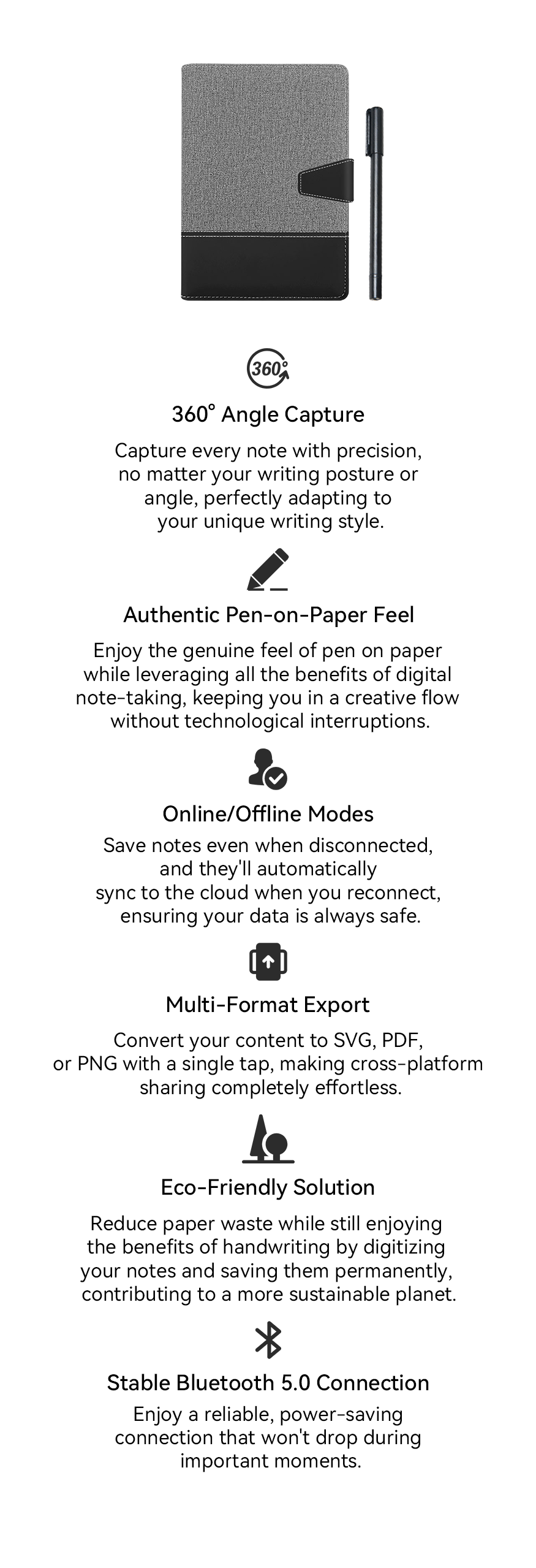 360°

360° Angle Capture

Capture every note with precision, no matter your writing posture or angle, perfectly adapting to your unique writing style.

Authentic Pen-on-Paper Feel

Enjoy the genuine feel of pen on paper while leveraging all the benefits of digital note-taking, keeping you in a creative flow without technological interruptions.

Online/Offline Modes

Save notes even when disconnected, and they'll automatically sync to the cloud when you reconnect, ensuring your data is always safe.

Multi-Format Export

Convert your content to SVG, PDF, or PNG with a single tap, making cross-platform sharing completely effortless.

Eco-Friendly Solution

Reduce paper waste while still enjoying the benefits of handwriting by digitizing your notes and saving them permanently, contributing to a more sustainable planet.

Stable Bluetooth 5.0 Connection

Enjoy a reliable, power-saving connection that won't drop during important moments.